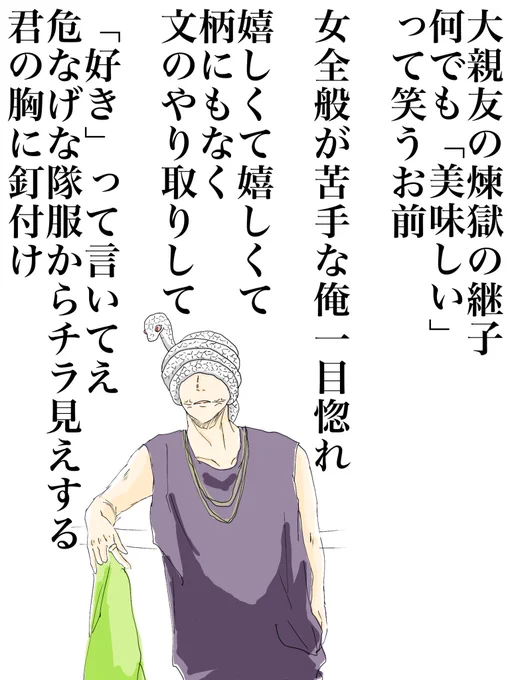 大親友の煉獄の継子
何でも「美味しい」
って笑うお前

女全般が苦手な俺一目惚れ

嬉しくて嬉しくて
柄にもなく
文のやり取りして

「好き」って言いてえ
危なげな隊服からチラ見えする
君の胸に釘付け